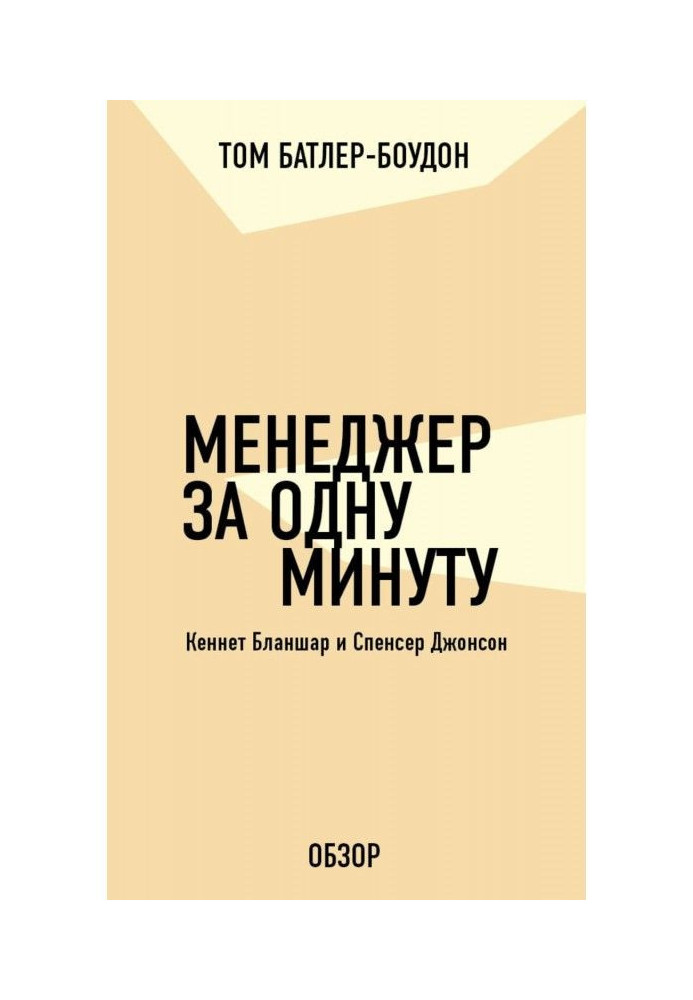 ТОМ БАТЛЕР-БОУДОН

МЕНЕДЖЕР ЗА ОДНУ МИНУТУ

Кеннет Бланшар и Спенсер Джонсон

ОБЗОР